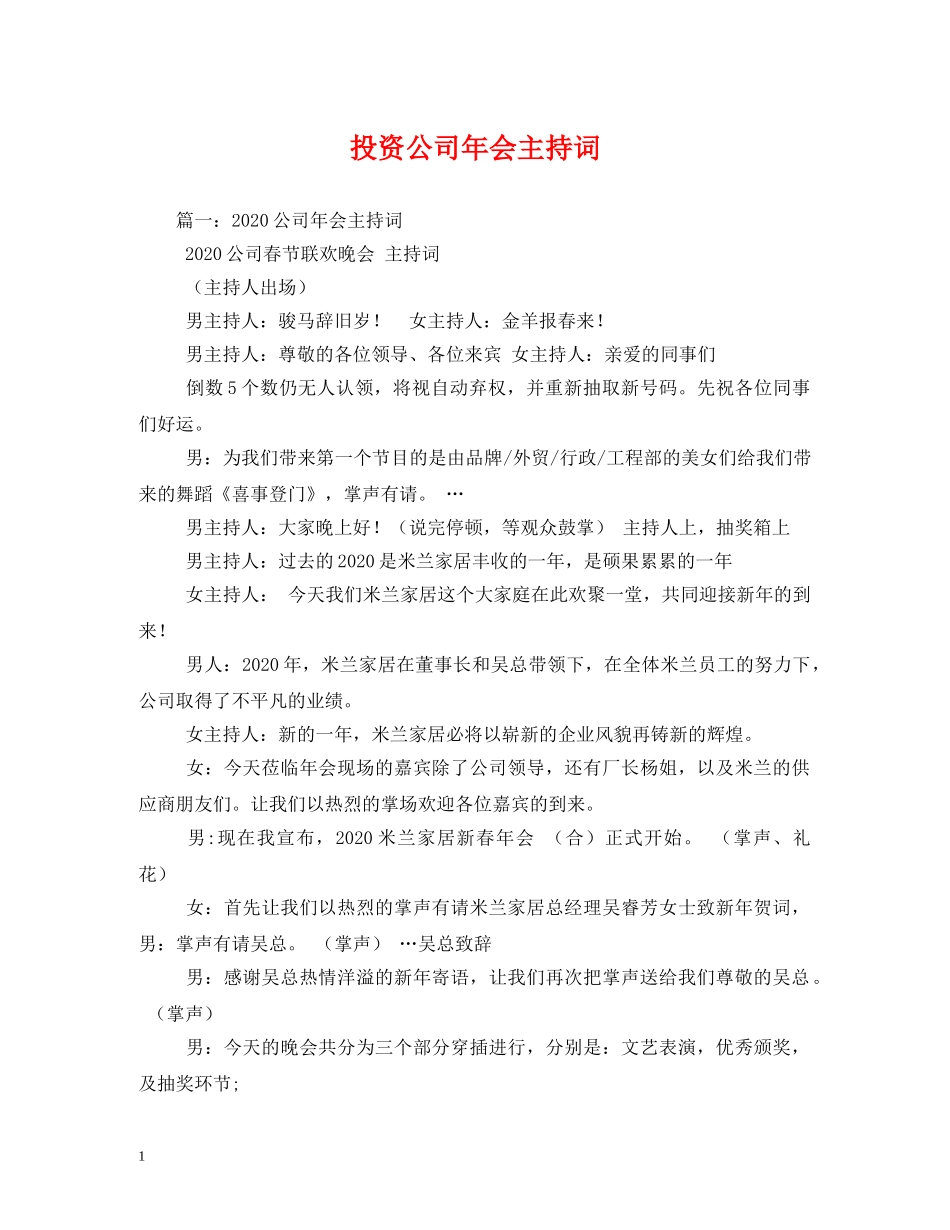 投资公司年会主持词

篇一：2020公司年会主持词

2020公司春节联欢晚会 主持词

（主持人出场）

男主持人：骏马辞旧岁！　女主持人：金羊报春来！

男主持人：尊敬的各位领导、各位来宾 女主持人：亲爱的同事们

倒数5个数仍无人认领，将视自动弃权，并重新抽取新号码。先祝各位同事们好运。

男：为我们带来第一个节目的是由品牌/外贸/行政/工程部的美女们给我们带来的舞蹈《喜事登门》，掌声有请。 …

男主持人：大家晚上好！（说完停顿，等观众鼓掌） 主持人上，抽奖箱上

男主持人：过去的2020是米兰家居丰收的一年，是硕果累累的一年

女主持人： 今天我们米兰家居这个大家庭在此欢聚一堂，共同迎接新年的到来！

男人：2020年，米兰家居在董事长和吴总带领下，在全体米兰员工的努力下，公司取得了不平凡的业绩。

女主持人：新的一年，米兰家居必将以崭新的企业风貌再铸新的辉煌。

女：今天莅临年会现场的嘉宾除了公司领导，还有厂长杨姐，以及米兰的供应商朋友们。让我们以热烈的掌场欢迎各位嘉宾的到来。

男:现在我宣布，2020米兰家居新春年会 （合）正式开始。 （掌声、礼花）

女：首先让我们以热烈的掌声有请米兰家居总经理吴睿芳女士致新年贺词，男：掌声有请吴总。 （掌声） …吴总致辞

男：感谢吴总热情洋溢的新年寄语，让我们再次把掌声送给我们尊敬的吴总。（掌声）

男：今天的晚会共分为三个部分穿插进行，分别是：文艺表演，优秀颁奖，及抽奖环节;

1